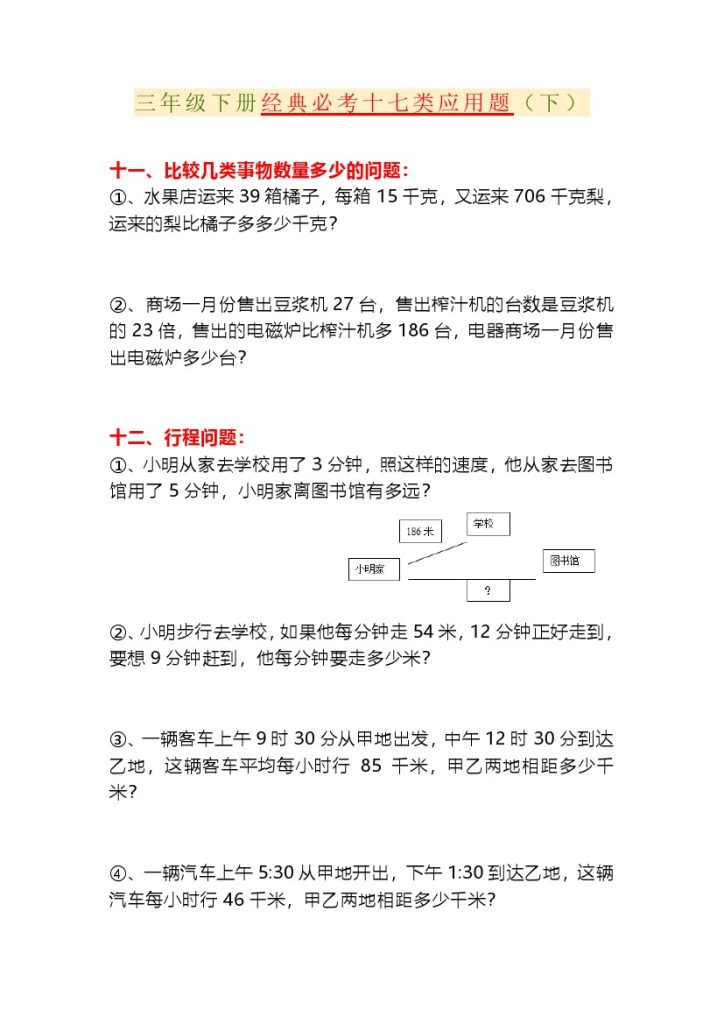 三年级下册经典必考十七类应用题（下）

十一、比较几类事物数量多少的问题：
①、水果店运来 39 箱橘子，每箱 15 千克，又运来 706 千克梨，运来的梨比橘子多多少千克？

②、商场一月份售出豆浆机 27 台，售出榨汁机的台数是豆浆机的 23 倍，售出的电磁炉比榨汁机多 186 台，电器商场一月份售出电磁炉多少台？

十二、行程问题：
①、小明从家去学校用了 3 分钟，照这样的速度，他从家去图书馆用了 5 分钟，小明家离图书馆有多远？

186 米
学校
小明家
图书馆
?

②、小明步行去学校，如果他每分钟走 54 米，12 分钟正好走到，要想 9 分钟赶到，他每分钟要走多少米？

③、一辆客车上午 9 时 30 分从甲地出发，中午 12 时 30 分到达乙地，这辆客车平均每小时行 85 千米，甲乙两地相距多少千米？

④、一辆汽车上午 5:30 从甲地开出，下午 1:30 到达乙地，这辆汽车每小时行 46 千米，甲乙两地相距多少千米？